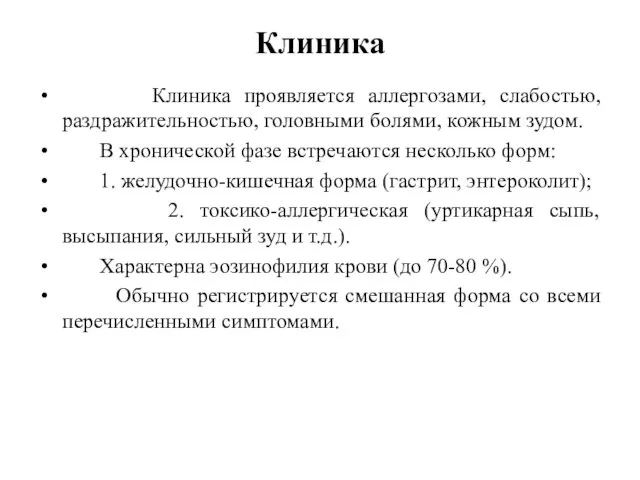 Клиника

• Клиника проявляется аллергозами, слабостью, раздражительностью, головными болями, кожным зудом.

• В хронической фазе встречаются несколько форм:

• 1. желудочно-кишечная форма (гастрит, энтероколит);

• 2. токсико-аллергическая (уртикарная сыпь, высыпания, сильный зуд и т.д.).

• Характерна эозинофилия крови (до 70-80 %).

• Обычно регистрируется смешанная форма со всеми перечисленными симптомами.